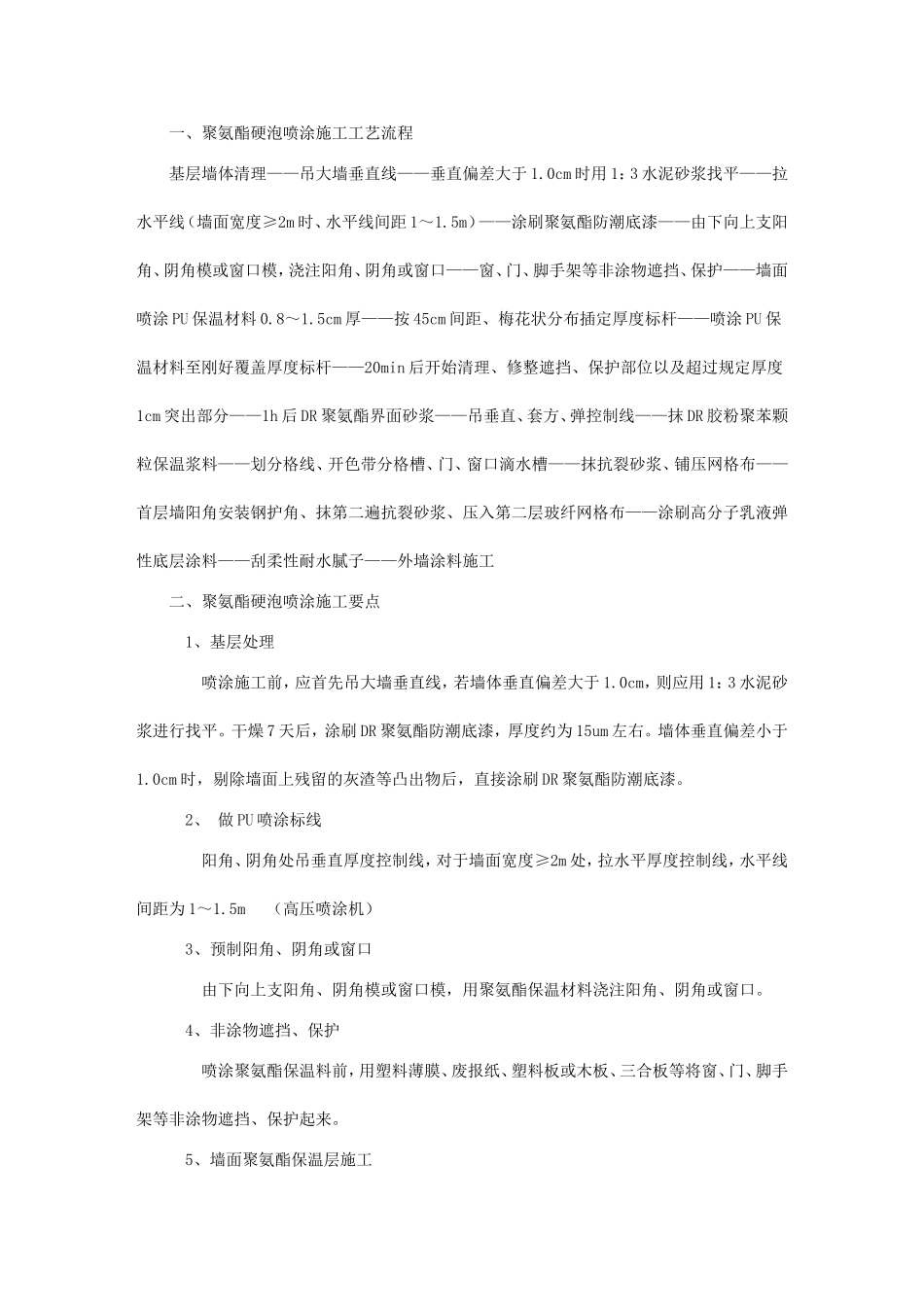 一、聚氨酯硬泡喷涂施工工艺流程

基层墙体清理——吊大墙垂直线——垂直偏差大于1.0cm时用1：3水泥砂浆找平——拉水平线（墙面宽度≥2m时、水平线间距1～1.5m）——涂刷聚氨酯防潮底漆——由下向上支阳角、阴角模或窗口模，浇注阳角、阴角或窗口——窗、门、脚手架等非涂物遮挡、保护——墙面喷涂PU保温材料0.8～1.5cm厚——按45cm间距、梅花状分布插定厚度标杆——喷涂PU保温材料至刚好覆盖厚度标杆——20min后开始清理、修整遮挡、保护部位以及超过规定厚度1cm突出部分——1h后DR聚氨酯界面砂浆——吊垂直、套方、弹控制线——抹DR胶粉聚苯颗粒保温浆料——划分格线、开色带分格槽、门、窗口滴水槽——抹抗裂砂浆、铺压网格布——首层墙阳角安装钢护角、抹第二遍抗裂砂浆、压入第二层玻纤网格布——涂刷高分子乳液弹性底层涂料——刮柔性耐水腻子——外墙涂料施工

二、聚氨酯硬泡喷涂施工要点

1、基层处理

喷涂施工前，应首先吊大墙垂直线，若墙体垂直偏差大于1.0cm，则应用1：3水泥砂浆进行找平。干燥7天后，涂刷DR聚氨酯防潮底漆，厚度约为15um左右。墙体垂直偏差小于1.0cm时，剔除墙面上残留的灰渣等凸出物后，直接涂刷DR聚氨酯防潮底漆。

2、 做PU喷涂标线

阳角、阴角处吊垂直厚度控制线，对于墙面宽度≥2m处，拉水平厚度控制线，水平线间距为1～1.5m （高压喷涂机）

3、预制阳角、阴角或窗口

由下向上支阳角、阴角模或窗口模，用聚氨酯保温材料浇注阳角、阴角或窗口。

4、非涂物遮挡、保护

喷涂聚氨酯保温料前，用塑料薄膜、废报纸、塑料板或木板、三合板等将窗、门、脚手架等非涂物遮挡、保护起来。

5、墙面聚氨酯保温层施工